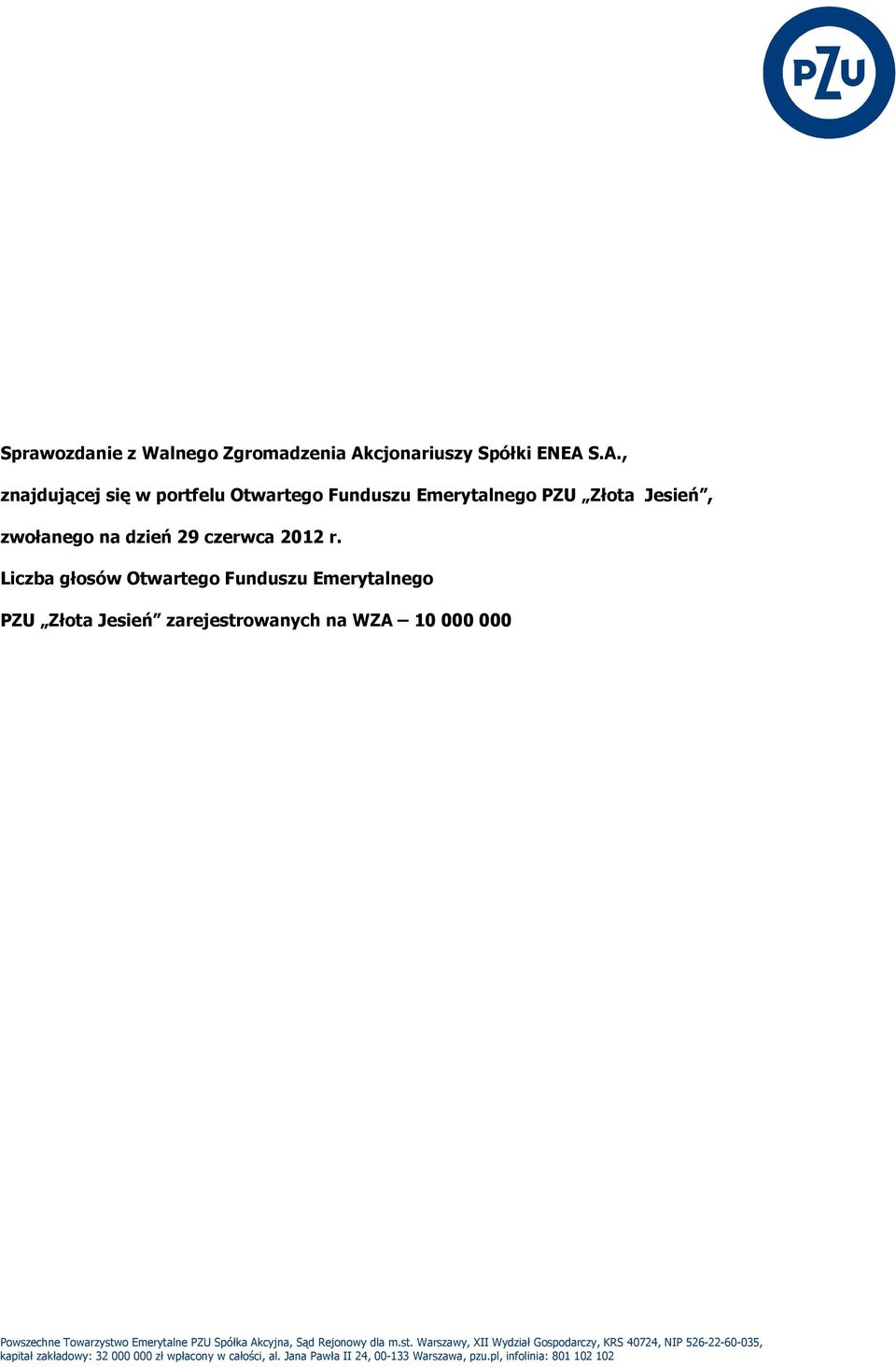 PZU

Sprawozdanie z Walnego Zgromadzenia Akcjonariuszy Spółki ENEA S.A., znajdującej się w portfelu Otwartego Funduszu Emerytalnego PZU „Złota Jesień”, zwołanego na dzień 29 czerwca 2012 r.

Liczba głosów Otwartego Funduszu Emerytalnego PZU „Złota Jesień” zarejestrowanych na WZA – 10 000 000

Powszechne Towarzystwo Emerytalne PZU Spółka Akcyjna, Sąd Rejonowy dla m.st. Warszawy, XII Wydział Gospodarczy, KRS 40724, NIP 526-22-60-035, kapitał zakładowy: 32 000 000 zł wpłacony w całości, al. Jana Pawła II 24, 00-133 Warszawa, pzu.pl, infolinia: 801 102 102